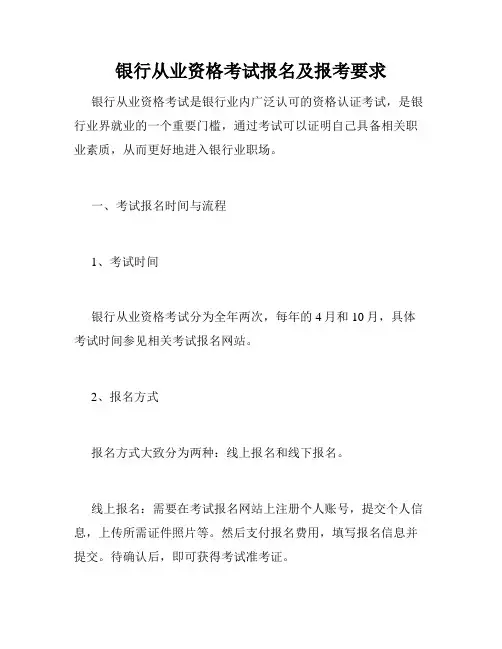 银行从业资格考试报名及报考要求

银行从业资格考试是银行业内广泛认可的资格认证考试，是银行业界就业的一个重要门槛，通过考试可以证明自己具备相关职业素质，从而更好地进入银行业职场。

一、考试报名时间与流程

1、考试时间

银行从业资格考试分为全年两次，每年的 4 月和 10 月，具体考试时间参见相关考试报名网站。

2、报名方式

报名方式大致分为两种：线上报名和线下报名。

线上报名：需要在考试报名网站上注册个人账号，提交个人信息，上传所需证件照片等。然后支付报名费用，填写报名信息并提交。待确认后，即可获得考试准考证。